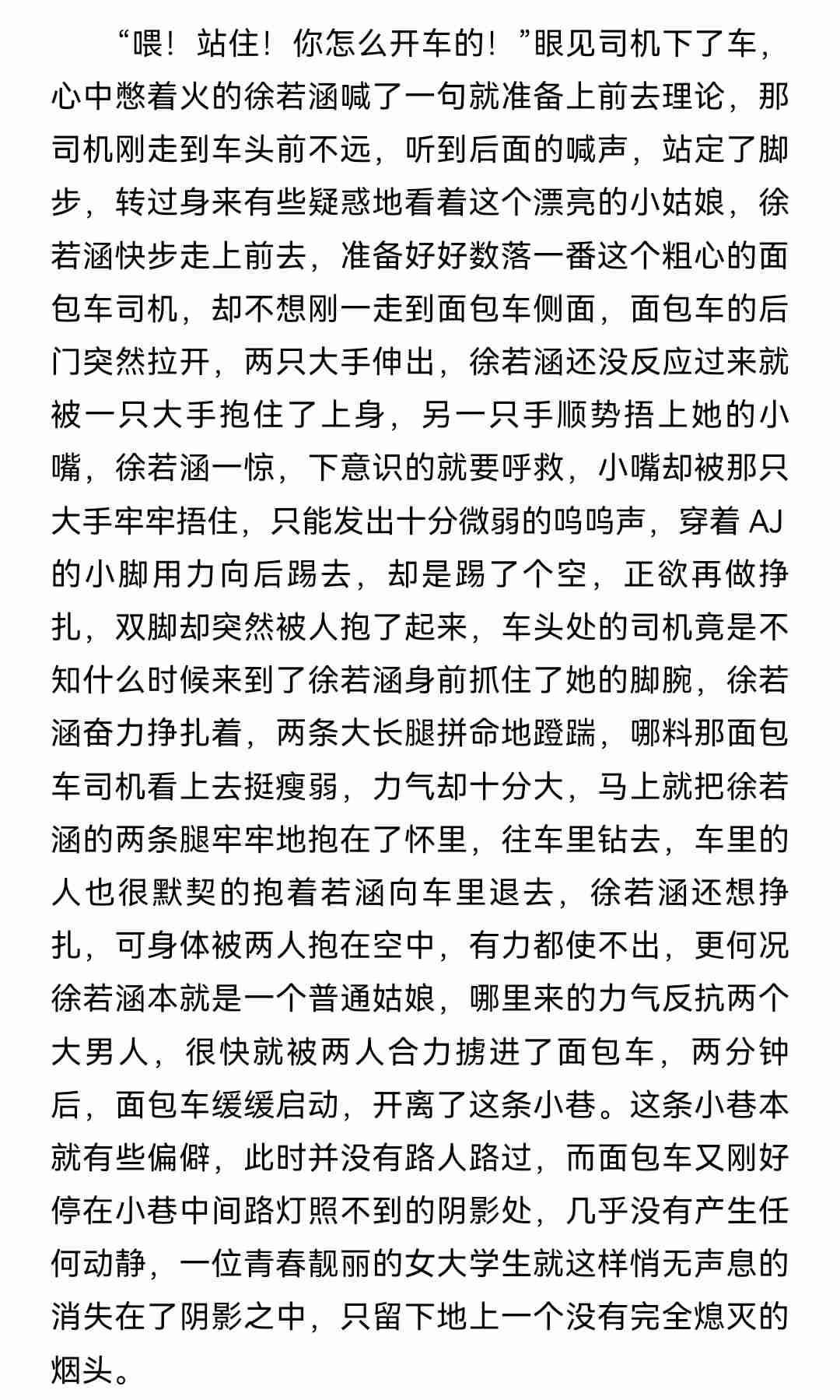 “喂！站住！你怎么开车的！”眼见司机下了车，心中憋着火的徐若涵喊了一句就准备上前去理论，那司机刚走到车头前不远，听到后面的喊声，站定了脚步，转过身来有些疑惑地看着这个漂亮的小姑娘，徐若涵快步走上前去，准备好好数落一番这个粗心的面包车司机，却不想刚一走到面包车侧面，面包车的后门突然拉开，两只大手伸出，徐若涵还没反应过来就被一只大手抱住了上身，另一只手顺势捂上她的小嘴，徐若涵一惊，下意识的就要呼救，小嘴却被那只大手牢牢捂住，只能发出十分微弱的呜呜声，穿着 AJ 的小脚用力向后踢去，却是踢了个空，正欲再做挣扎，双脚却突然被人抱了起来，车头处的司机竟是不知什么时候来到了徐若涵身前抓住了她的脚腕，徐若涵奋力挣扎着，两条大长腿拼命地蹬踹，哪料那面包车司机看上去挺瘦弱，力气却十分大，马上就把徐若涵的两条腿牢牢地抱在了怀里，往车里钻去，车里的人也很默契的抱着若涵向车里退去，徐若涵还想挣扎，可身体被两人抱在空中，有力都使不出，更何况徐若涵本就是一个普通姑娘，哪里来的力气反抗两个大男人，很快就被两人合力掳进了面包车，两分钟后，面包车缓缓启动，开离了这条小巷。这条小巷本就有些偏僻，此时并没有路人路过，而面包车又刚好停在小巷中间路灯照不到的阴影处，几乎没有产生任何动静，一位青春靓丽的女大学生就这样悄无声息的消失在了阴影之中，只留下地上一个没有完全熄灭的烟头。